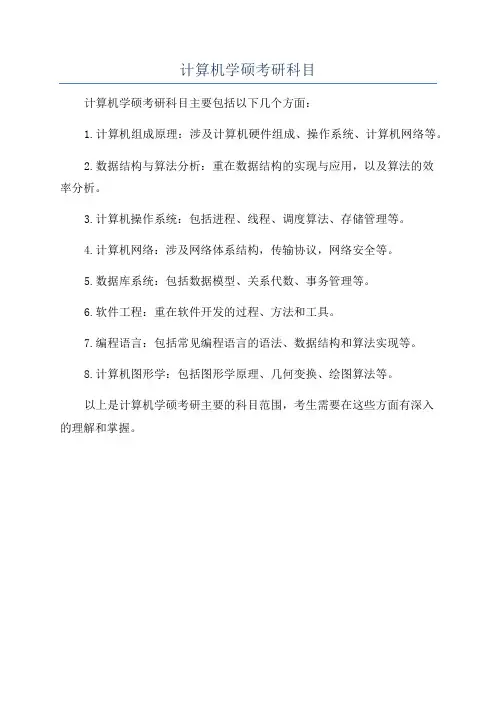 计算机学硕考研科目

计算机学硕考研科目主要包括以下几个方面：

1.计算机组成原理：涉及计算机硬件组成、操作系统、计算机网络等。

2.数据结构与算法分析：重在数据结构的实现与应用，以及算法的效率分析。

3.计算机操作系统：包括进程、线程、调度算法、存储管理等。

4.计算机网络：涉及网络体系结构，传输协议，网络安全等。

5.数据库系统：包括数据模型、关系代数、事务管理等。

6.软件工程：重在软件开发的过程、方法和工具。

7.编程语言：包括常见编程语言的语法、数据结构和算法实现等。

8.计算机图形学：包括图形学原理、几何变换、绘图算法等。

以上是计算机学硕考研主要的科目范围，考生需要在这些方面有深入的理解和掌握。